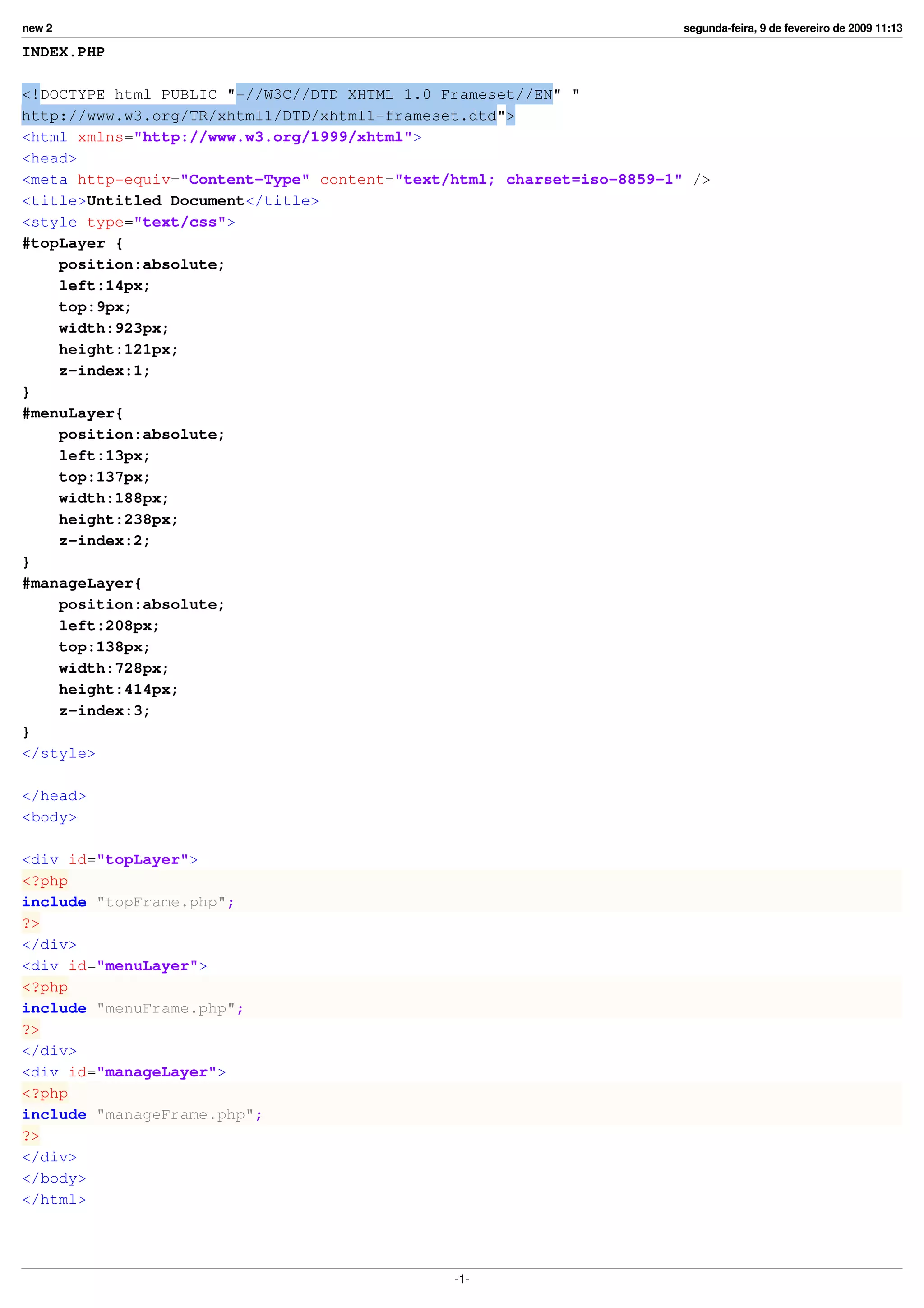 new 2

segunda-feira, 9 de fevereiro de 2009 11:13

INDEX.PHP

<!DOCTYPE html PUBLIC "-//W3C//DTD XHTML 1.0 Frameset//EN" "
http://www.w3.org/TR/xhtml1/DTD/xhtml1-frameset.dtd">
<html xmlns="http://www.w3.org/1999/xhtml">
<head>
<meta http-equiv="Content-Type" content="text/html; charset=iso-8859-1" />
<title>Untitled Document</title>
<style type="text/css">
#topLayer {
    position:absolute;
    left:14px;
    top:9px;
    width:923px;
    height:121px;
    z-index:1;
}
#menuLayer{
    position:absolute;
    left:13px;
    top:137px;
    width:188px;
    height:238px;
    z-index:2;
}
#manageLayer{
    position:absolute;
    left:208px;
    top:138px;
    width:728px;
    height:414px;
    z-index:3;
}
</style>

</head>
<body>

<div id="topLayer">
<?php
include "topFrame.php";
?>
</div>
<div id="menuLayer">
<?php
include "menuFrame.php";
?>
</div>
<div id="manageLayer">
<?php
include "manageFrame.php";
?>
</div>
</body>
</html>

-1-